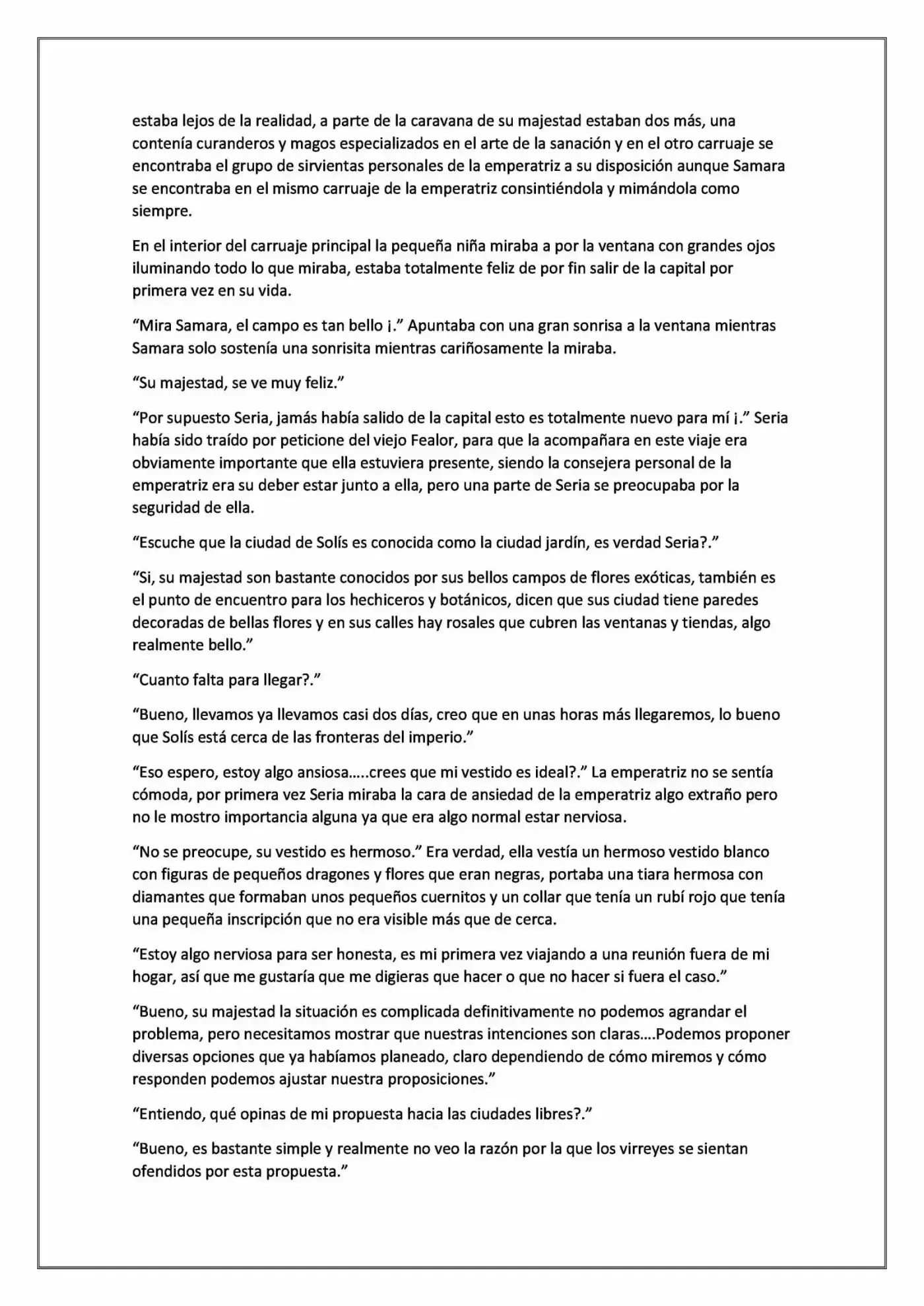 estaba lejos de la realidad, a parte de la caravana de su majestad estaban dos más, una contenía curanderos y magos especializados en el arte de la sanación y en el otro carruaje se encontraba el grupo de sirvientas personales de la emperatriz a su disposición aunque Samara se encontraba en el mismo carruaje de la emperatriz consintiéndola y mimándola como siempre.

En el interior del carruaje principal la pequeña niña miraba a por la ventana con grandes ojos iluminando todo lo que miraba, estaba totalmente feliz de por fin salir de la capital por primera vez en su vida.

"Mira Samara, el campo es tan bello ¡." Apuntaba con una gran sonrisa a la ventana mientras Samara solo sostenía una sonrisita mientras cariñosamente la miraba.

"Su majestad, se ve muy feliz."

"Por supuesto Seria, jamás había salido de la capital esto es totalmente nuevo para mí ¡." Seria había sido traído por peticione del viejo Fealor, para que la acompañara en este viaje era obviamente importante que ella estuviera presente, siendo la consejera personal de la emperatriz era su deber estar junto a ella, pero una parte de Seria se preocupaba por la seguridad de ella.

"Escuche que la ciudad de Solís es conocida como la ciudad jardín, es verdad Seria?."

"Si, su majestad son bastante conocidos por sus bellos campos de flores exóticas, también es el punto de encuentro para los hechiceros y botánicos, dicen que sus ciudad tiene paredes decoradas de bellas flores y en sus calles hay rosales que cubren las ventanas y tiendas, algo realmente bello."

"Cuanto falta para llegar?."

"Bueno, llevamos ya llevamos casi dos días, creo que en unas horas más llegaremos, lo bueno que Solís está cerca de las fronteras del imperio."

"Eso espero, estoy algo ansiosa.....crees que mi vestido es ideal?." La emperatriz no se sentía cómoda, por primera vez Seria miraba la cara de ansiedad de la emperatriz algo extraño pero no le mostro importancia alguna ya que era algo normal estar nerviosa.

"No se preocupe, su vestido es hermoso." Era verdad, ella vestía un hermoso vestido blanco con figuras de pequeños dragones y flores que eran negras, portaba una tiara hermosa con diamantes que formaban unos pequeños cuernitos y un collar que tenía un rubí rojo que tenía una pequeña inscripción que no era visible más que de cerca.

"Estoy algo nerviosa para ser honesta, es mi primera vez viajando a una reunión fuera de mi hogar, así que me gustaría que me digieras que hacer o que no hacer si fuera el caso."

"Bueno, su majestad la situación es complicada definitivamente no podemos agrandar el problema, pero necesitamos mostrar que nuestras intenciones son claras....Podemos proponer diversas opciones que ya habíamos planeado, claro dependiendo de cómo miremos y cómo responden podemos ajustar nuestra proposiciones."

"Entiendo, qué opinas de mi propuesta hacia las ciudades libres?."

"Bueno, es bastante simple y realmente no veo la razón por la que los virreyes se sientan ofendidos por esta propuesta."